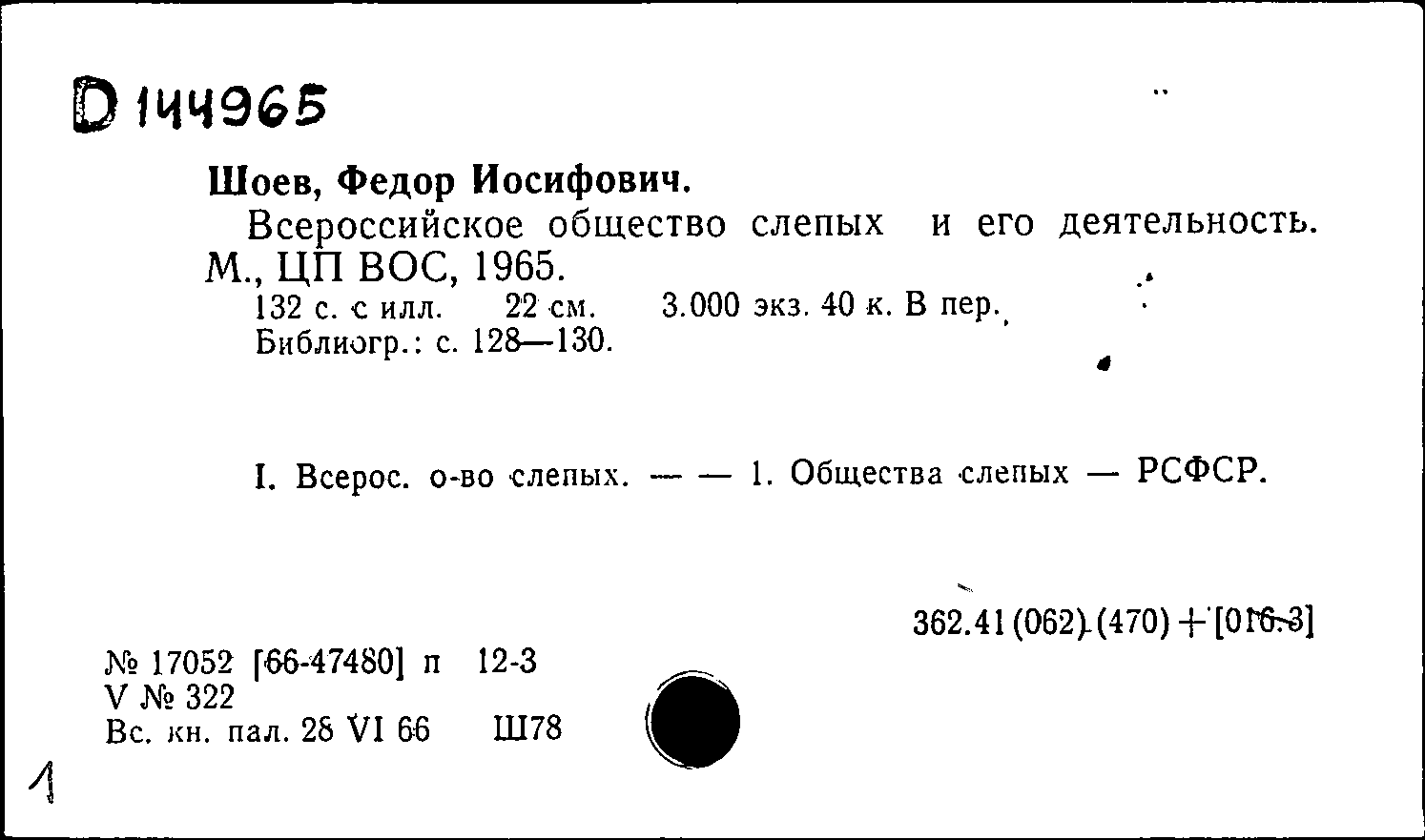 D 144965

Шоев, Федор Иосифович.

Всероссийское общество слепых и его деятельность. М., ЦП ВОС, 1965.

132 с. с илл. 22 см. 3.000 экз. 40 к. В пер.
Библиогр.: с. 128—130.

I. Всерос. о-во слепых. — — 1. Общества слепых — РСФСР.

362.41 (062) (470) + [016.3]

№ 17052 [66-47480] п 12-3
V № 322
Вс. кн. пал. 28 VI 66 Ш78

1